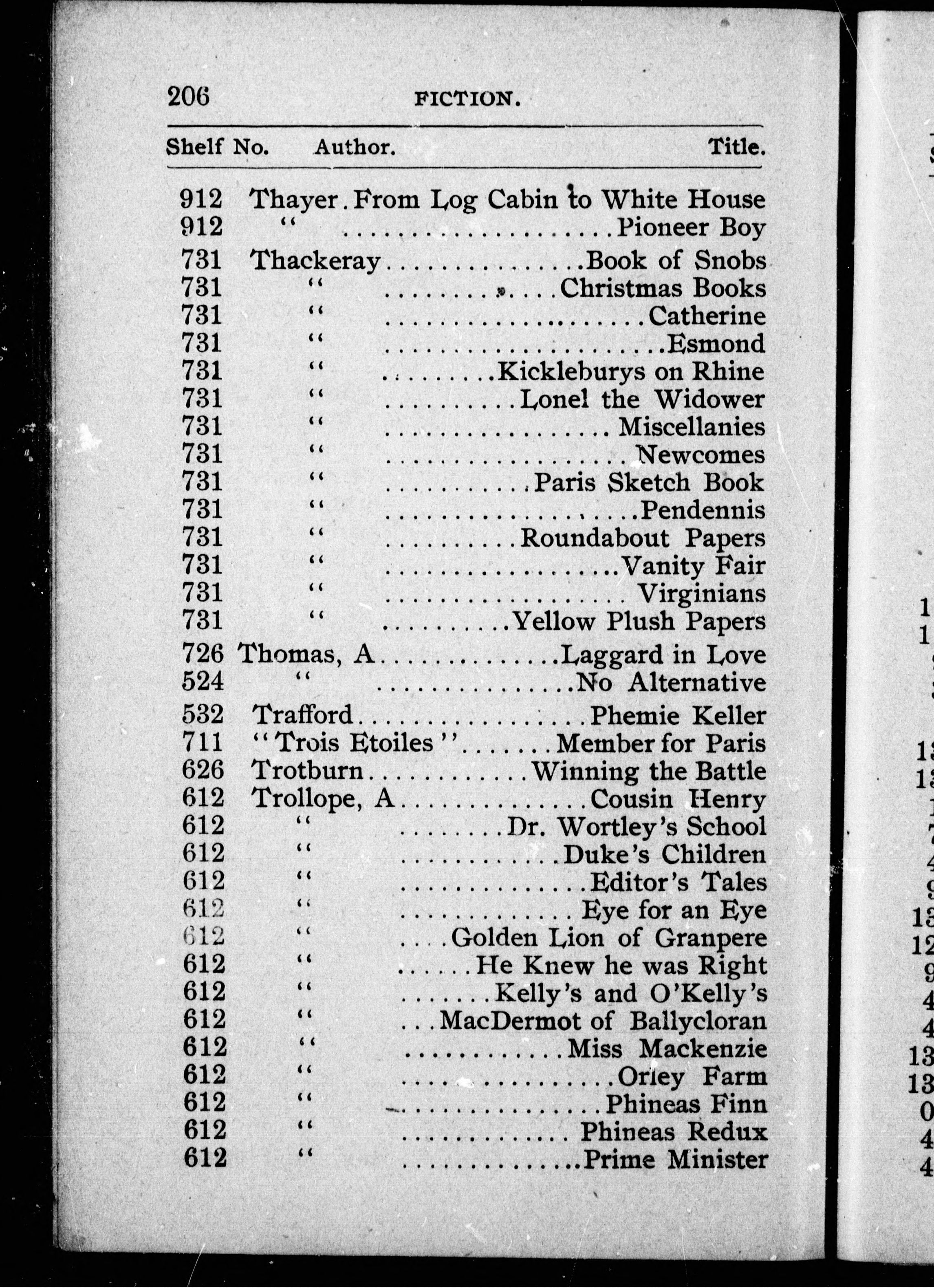 206 FICTION.

| Shelf No. | Author. | Title. |
|---|---|---|
| 912 | Thayer | From Log Cabin to White House |
| 912 | " | Pioneer Boy |
| 731 | Thackeray | Book of Snobs |
| 731 | " | Christmas Books |
| 731 | " | Catherine |
| 731 | " | Esmond |
| 731 | " | Kickleburys on Rhine |
| 731 | " | Lonel the Widower |
| 731 | " | Miscellanies |
| 731 | " | Newcomes |
| 731 | " | Paris Sketch Book |
| 731 | " | Pendennis |
| 731 | " | Roundabout Papers |
| 731 | " | Vanity Fair |
| 731 | " | Virginians |
| 731 | " | Yellow Plush Papers |
| 726 | Thomas, A | Laggard in Love |
| 524 | " | No Alternative |
| 532 | Trafford | Phemie Keller |
| 711 | "Trois Etoiles" | Member for Paris |
| 626 | Trotburn | Winning the Battle |
| 612 | Trollope, A | Cousin Henry |
| 612 | " | Dr. Wortley's School |
| 612 | " | Duke's Children |
| 612 | " | Editor's Tales |
| 612 | " | Eye for an Eye |
| 612 | " | Golden Lion of Granpere |
| 612 | " | He Knew he was Right |
| 612 | " | Kelly's and O'Kelly's |
| 612 | " | MacDermot of Ballycloran |
| 612 | " | Miss Mackenzie |
| 612 | " | Orley Farm |
| 612 | " | Phineas Finn |
| 612 | " | Phineas Redux |
| 612 | " | Prime Minister |